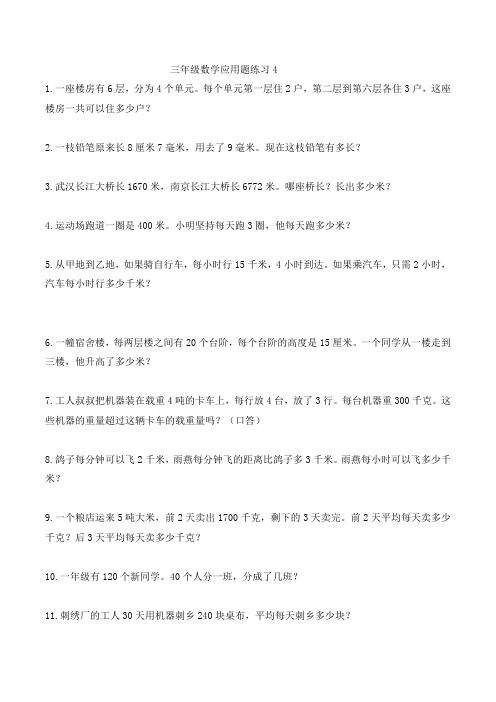 三年级数学应用题练习 4

1. 一座楼房有 6 层，分为 4 个单元。每个单元第一层住 2 户，第二层到第六层各住 3 户，这座楼房一共可以住多少户？

2. 一枝铅笔原来长 8 厘米 7 毫米，用去了 9 毫米。现在这枝铅笔有多长？

3. 武汉长江大桥长 1670 米，南京长江大桥长 6772 米。哪座桥长？长出多少米？

4. 运动场跑道一圈是 400 米。小明坚持每天跑 3 圈，他每天跑多少米？

5. 从甲地到乙地，如果骑自行车，每小时行 15 千米，4 小时到达。如果乘汽车，只需 2 小时，汽车每小时行多少千米？

6. 一幢宿舍楼，每两层楼之间有 20 个台阶，每个台阶的高度是 15 厘米。一个同学从一楼走到三楼，他升高了多少米？

7. 工人叔叔把机器装在载重 4 吨的卡车上，每行放 4 台，放了 3 行。每台机器重 300 千克。这些机器的重量超过这辆卡车的载重量吗？（口答）

8. 鸽子每分钟可以飞 2 千米，雨燕每分钟飞的距离比鸽子多 3 千米。雨燕每小时可以飞多少千米？

9. 一个粮店运来 5 吨大米，前 2 天卖出 1700 千克，剩下的 3 天卖完。前 2 天平均每天卖多少千克？后 3 天平均每天卖多少千克？

10. 一年级有 120 个新同学。40 个人分一班，分成了几班？

11. 刺绣厂的工人 30 天用机器刺乡 240 块桌布，平均每天刺乡多少块？